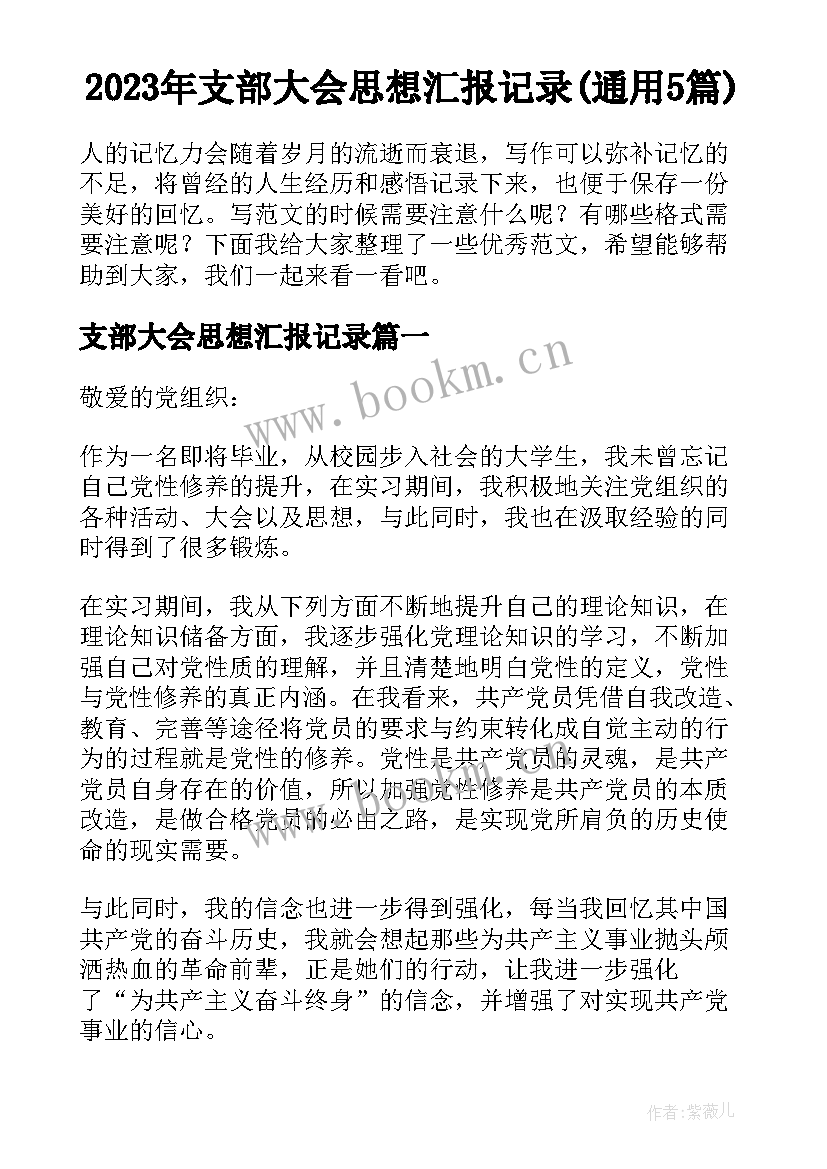 2023年支部大会思想汇报记录(通用5篇)

人的记忆力会随着岁月的流逝而衰退，写作可以弥补记忆的不足，将曾经的人生经历和感悟记录下来，也便于保存一份美好的回忆。写范文的时候需要注意什么呢？有哪些格式需要注意呢？下面我给大家整理了一些优秀范文，希望能够帮助到大家，我们一起来看一看吧。

支部大会思想汇报记录篇一

www.bookm.cn

敬爱的党组织：

作为一名即将毕业，从校园步入社会的大学生，我未曾忘记自己党性修养的提升，在实习期间，我积极地关注党组织的各种活动、大会以及思想，与此同时，我也在汲取经验的同时得到了很多锻炼。

在实习期间，我从下列方面不断地提升自己的理论知识，在理论知识储备方面，我逐步强化党理论知识的学习，不断加强自己对党性质的理解，并且清楚地明白党性的定义，党性与党性修养的真正内涵。在我看来，共产党员凭借自我改造、教育、完善等途径将党员的要求与约束转化成自觉主动的行为的过程就是党性的修养。党性是共产党员的灵魂，是共产党员自身存在的价值，所以加强党性修养是共产党员的本质改造，是做合格党员的必由之路，是实现党所肩负的历史使命的现实需要。

与此同时，我的信念也进一步得到强化，每当我回忆其中国共产党的奋斗历史，我就会想起那些为共产主义事业抛头颅洒热血的革命前辈，正是她们的行动，让我进一步强化了“为共产主义奋斗终身”的信念，并增强了对实现共产党事业的信心。

作者：紫薇儿